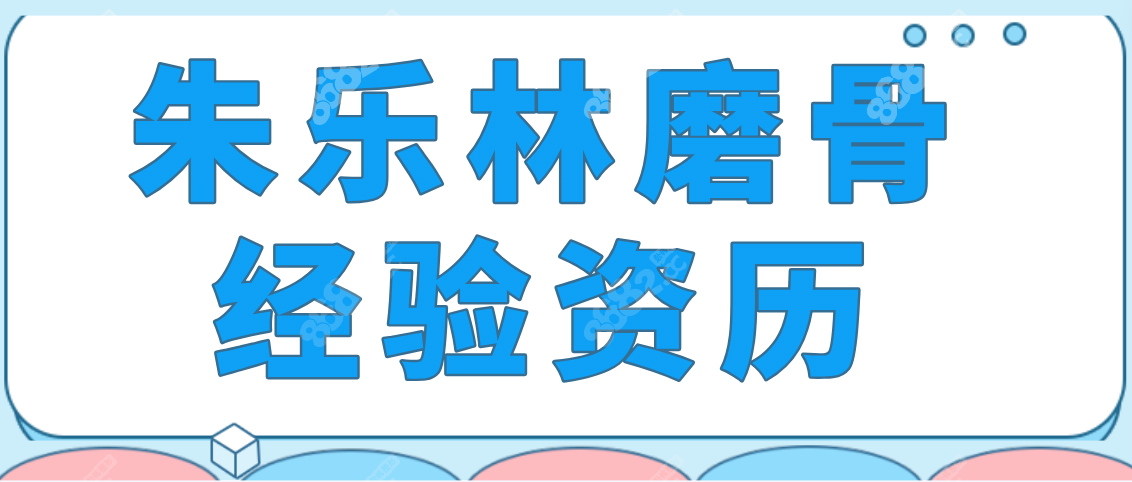 朱乐林磨骨
经验资历